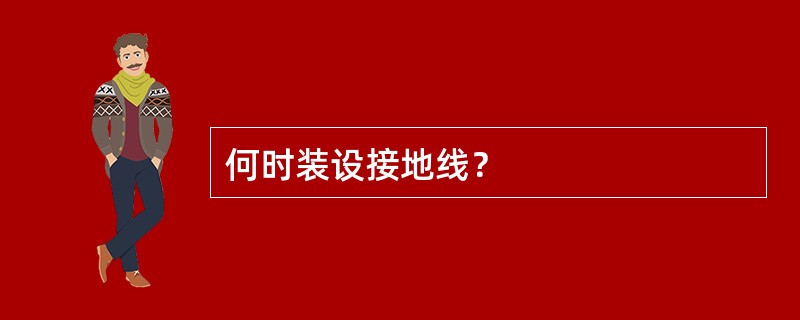 何时装设接地线？